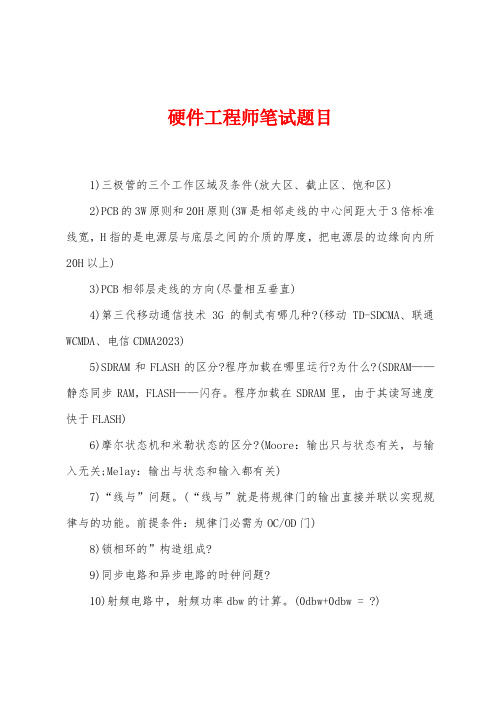 硬件工程师笔试题目

1)三极管的三个工作区域及条件(放大区、截止区、饱和区)

2)PCB的3W原则和20H原则(3W是相邻走线的中心间距大于3倍标准线宽，H指的是电源层与底层之间的介质的厚度，把电源层的边缘向内所20H以上)

3)PCB相邻层走线的方向(尽量相互垂直)

4)第三代移动通信技术 3G 的制式有哪几种?(移动 TD-SDCMA、联通 WCMDA、电信CDMA2023)

5)SDRAM 和 FLASH 的区分?程序加载在哪里运行?为什么?(SDRAM——静态同步 RAM，FLASH——闪存。程序加载在 SDRAM 里，由于其读写速度快于FLASH)

6)摩尔状态机和米勒状态的区分?(Moore：输出只与状态有关，与输入无关;Melay：输出与状态和输入都有关)

7)“线与”问题。(“线与”就是将规律门的输出直接并联以实现规律与的功能。前提条件：规律门必需为OC/OD门)

8)锁相环的”构造组成?

9)同步电路和异步电路的时钟问题?

10)射频电路中，射频功率dbw的计算。(0dbw+0dbw = ?)